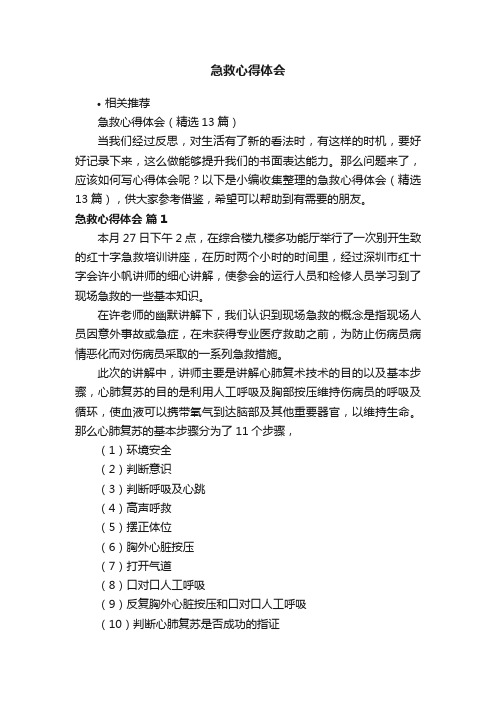 急救心得体会

• 相关推荐

急救心得体会（精选 13 篇）

当我们经过反思，对生活有了新的看法时，有这样的时机，要好好记录下来，这么做能够提升我们的书面表达能力。那么问题来了，应该如何写心得体会呢？以下是小编收集整理的急救心得体会（精选 13 篇），供大家参考借鉴，希望可以帮助到有需要的朋友。

急救心得体会 篇 1

本月 27 日下午 2 点，在综合楼九楼多功能厅举行了一次别开生致的红十字急救培训讲座，在历时两个小时的时间里，经过深圳市红十字会许小帆讲师的细心讲解，使参会的运行人员和检修人员学习到了现场急救的一些基本知识。

在许老师的幽默讲解下，我们认识到现场急救的概念是指现场人员因意外事故或急症，在未获得专业医疗救助之前，为防止伤病员病情恶化而对伤病员采取的一系列急救措施。

此次的讲解中，讲师主要是讲解心肺复术技术的目的以及基本步骤，心肺复苏的目的是利用人工呼吸及胸部按压维持伤病员的呼吸及循环，使血液可以携带氧气到达脑部及其他重要器官，以维持生命。那么心肺复苏的基本步骤分为了 11 个步骤，

（1）环境安全

（2）判断意识

（3）判断呼吸及心跳

（4）高声呼救

（5）摆正体位

（6）胸外心脏按压

（7）打开气道

（8）口对口人工呼吸

（9）反复胸外心脏按压和口对口人工呼吸

（10）判断心肺复苏是否成功的指证